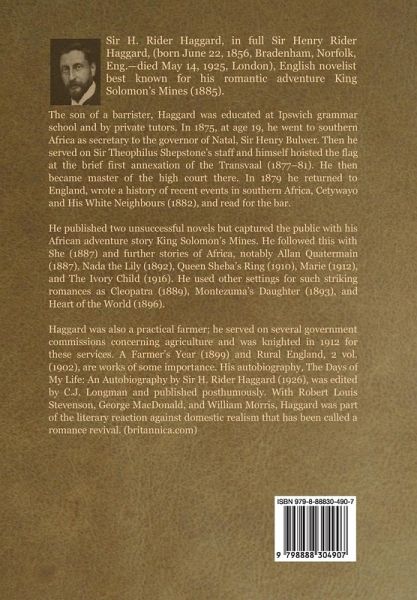 Sir H. Rider Haggard, in full Sir Henry Rider Haggard, (born June 22, 1856, Bradenham, Norfolk, Eng.—died May 14, 1925, London), English novelist best known for his romantic adventure King Solomon's Mines (1885).

The son of a barrister, Haggard was educated at Ipswich grammar school and by private tutors. In 1875, at age 19, he went to southern Africa as secretary to the governor of Natal, Sir Henry Bulwer. Then he served on Sir Theophilus Shepstone's staff and himself hoisted the flag at the brief first annexation of the Transvaal (1877–81). He then became master of the high court there. In 1879 he returned to England, wrote a history of recent events in southern Africa, Cetywayo and His White Neighbours (1882), and read for the bar.

He published two unsuccessful novels but captured the public with his African adventure story King Solomon's Mines. He followed this with She (1887) and further stories of Africa, notably Allan Quatermain (1887), Nada the Lily (1892), Queen Sheba's Ring (1910), Marie (1912), and The Ivory Child (1916). He used other settings for such striking romances as Cleopatra (1889), Montezuma's Daughter (1893), and Heart of the World (1896).

Haggard was also a practical farmer; he served on several government commissions concerning agriculture and was knighted in 1912 for these services. A Farmer's Year (1899) and Rural England, 2 vol. (1902), are works of some importance. His autobiography, The Days of My Life: An Autobiography by Sir H. Rider Haggard (1926), was edited by C.J. Longman and published posthumously. With Robert Louis Stevenson, George MacDonald, and William Morris, Haggard was part of the literary reaction against domestic realism that has been called a romance revival. (britannica.com)

ISBN 979-8-88830-490-7

9 798888 304907